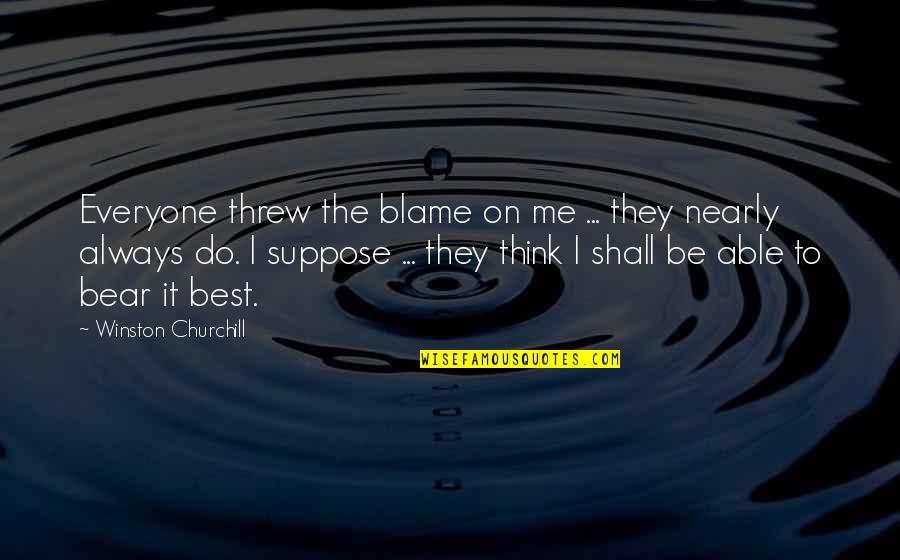 Everyone threw the blame on me ... they nearly always do. I suppose ... they think I shall be able to bear it best.

~ Winston Churchill

WISEFAMOUSQUOTES.COM